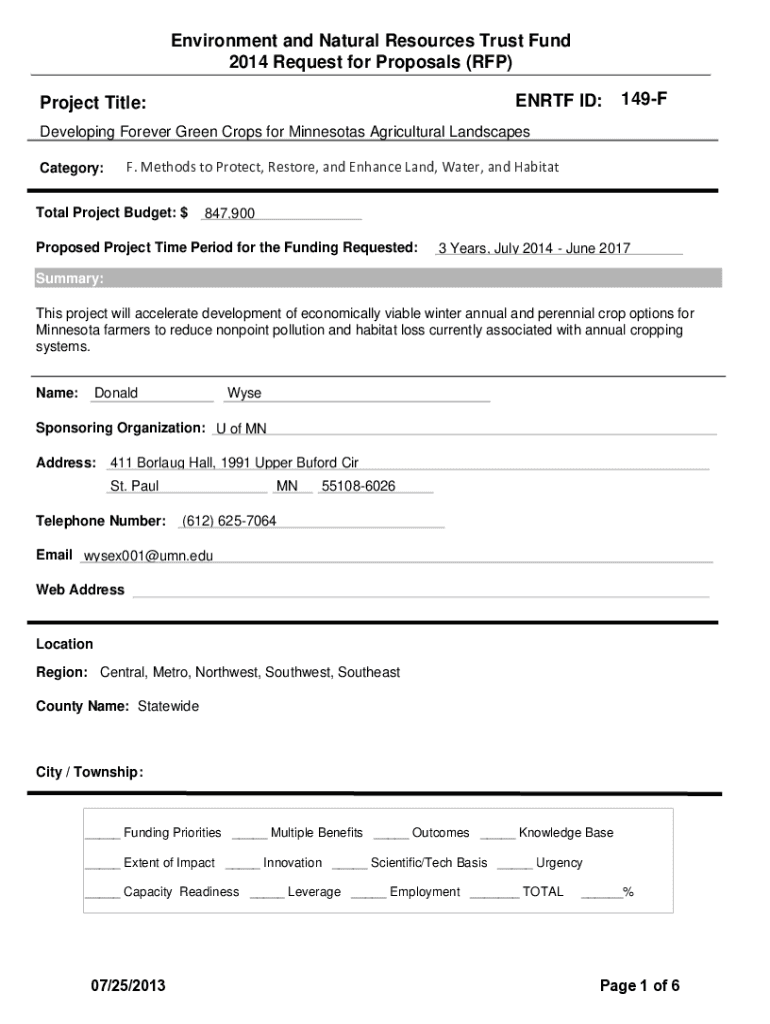 Environment and Natural Resources Trust Fund
2014 Request for Proposals (RFP)

Project Title:

ENRTF ID: 149-F

Developing Forever Green Crops for Minnesotas Agricultural Landscapes

Category: F. Methods to Protect, Restore, and Enhance Land, Water, and Habitat

Total Project Budget: $ 847,900

Proposed Project Time Period for the Funding Requested: 3 Years, July 2014 - June 2017

Summary:

This project will accelerate development of economically viable winter annual and perennial crop options for Minnesota farmers to reduce nonpoint pollution and habitat loss currently associated with annual cropping systems.

Name: Donald Wyse

Sponsoring Organization: U of MN

Address: 411 Borlaug Hall, 1991 Upper Buford Cir
St. Paul MN 55108-6026

Telephone Number: (612) 625-7064

Email wysex001@umn.edu

Web Address

Location

Region: Central, Metro, Northwest, Southwest, Southeast

County Name: Statewide

City / Township:

_____ Funding Priorities _____ Multiple Benefits _____ Outcomes _____ Knowledge Base

_____ Extent of Impact _____ Innovation _____ Scientific/Tech Basis _____ Urgency

_____ Capacity Readiness _____ Leverage _____ Employment _______ TOTAL ______%

07/25/2013

Page 1 of 6